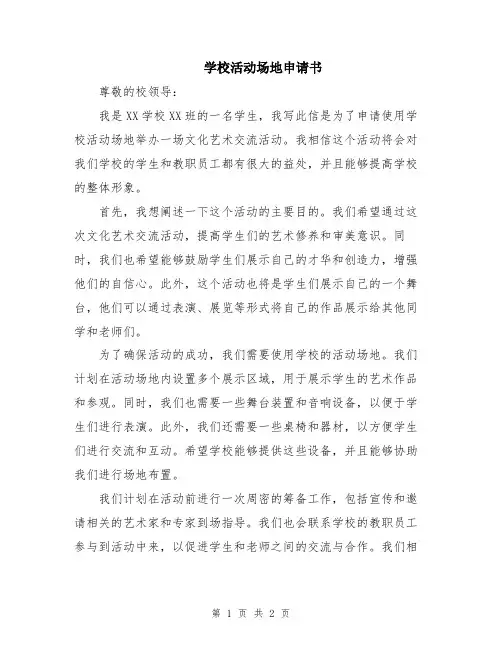 学校活动场地申请书

尊敬的校领导：

我是XX学校XX班的一名学生，我写此信是为了申请使用学校活动场地举办一场文化艺术交流活动。我相信这个活动将会对我们学校的学生和教职员工都有很大的益处，并且能够提高学校的整体形象。

首先，我想阐述一下这个活动的主要目的。我们希望通过这次文化艺术交流活动，提高学生们的艺术修养和审美意识。同时，我们也希望能够鼓励学生们展示自己的才华和创造力，增强他们的自信心。此外，这个活动也将是学生们展示自己的一个舞台，他们可以通过表演、展览等形式将自己的作品展示给其他同学和老师们。

为了确保活动的成功，我们需要使用学校的活动场地。我们计划在活动场地内设置多个展示区域，用于展示学生的艺术作品和参观。同时，我们也需要一些舞台装置和音响设备，以便于学生们进行表演。此外，我们还需要一些桌椅和器材，以方便学生们进行交流和互动。希望学校能够提供这些设备，并且能够协助我们进行场地布置。

我们计划在活动前进行一次周密的筹备工作，包括宣传和邀请相关的艺术家和专家到场指导。我们也会联系学校的教职员工参与到活动中来，以促进学生和老师之间的交流与合作。我们相

第 1 页 共 2 页